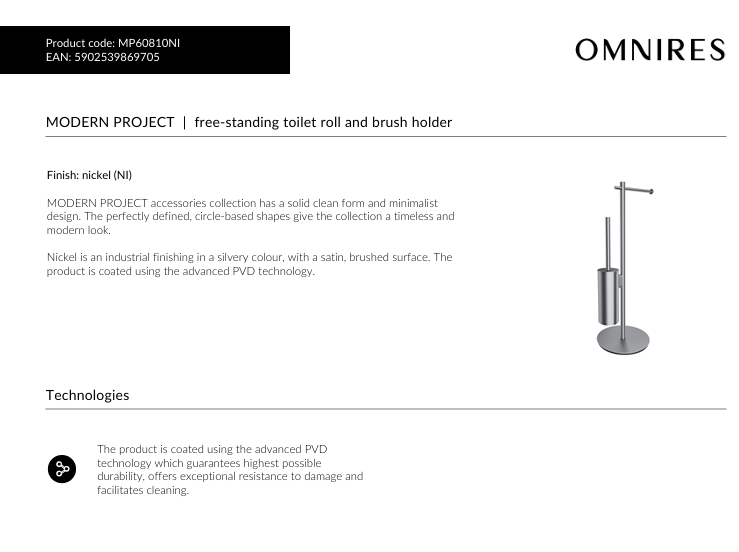 Product code: MP60810NI
EAN: 5902539869705

OMNIRES

MODERN PROJECT | free-standing toilet roll and brush holder

Finish: nickel (NI)

MODERN PROJECT accessories collection has a solid clean form and minimalist design. The perfectly defined, circle-based shapes give the collection a timeless and modern look.

Nickel is an industrial finishing in a silvery colour, with a satin, brushed surface. The product is coated using the advanced PVD technology.

Technologies

The product is coated using the advanced PVD technology which guarantees highest possible durability, offers exceptional resistance to damage and facilitates cleaning.